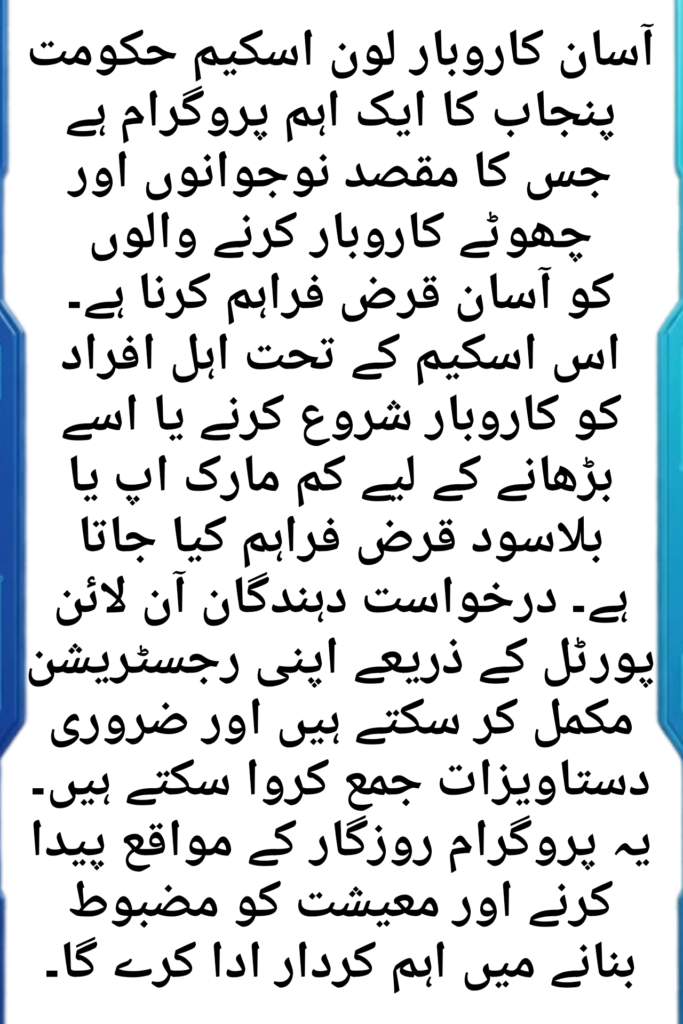 آسان کاروبار لون اسکیم حکومت پنجاب کا ایک اہم پروگرام ہے جس کا مقصد نوجوانوں اور چھوٹے کاروبار کرنے والوں کو آسان قرض فراہم کرنا ہے۔ اس اسکیم کے تحت اہل افراد کو کاروبار شروع کرنے یا اسے بڑھانے کے لیے کم مارک اپ یا بلاسود قرض فراہم کیا جاتا ہے۔ درخواست دہندگان آن لائن پورٹل کے ذریعے اپنی رجسٹریشن مکمل کر سکتے ہیں اور ضروری دستاویزات جمع کروا سکتے ہیں۔ یہ پروگرام روزگار کے مواقع پیدا کرنے اور معیشت کو مضبوط بنانے میں اہم کردار ادا کرے گا۔